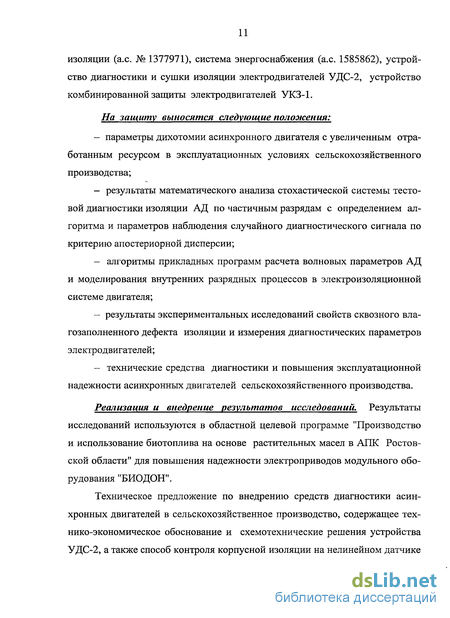 11

изоляции (а.с. № 1377971), система энергоснабжения (а.с. 1585862), устройство диагностики и сушки изоляции электродвигателей УДС-2, устройство комбинированной защиты электродвигателей УКЗ-1.

На защиту выносятся следующие положения:

– параметры дихотомии асинхронного двигателя с увеличенным отработанным ресурсом в эксплуатационных условиях сельскохозяйственного производства;

– результаты математического анализа стохастической системы тестовой диагностики изоляции АД по частичным разрядам с определением алгоритма и параметров наблюдения случайного диагностического сигнала по критерию апостериорной дисперсии;

– алгоритмы прикладных программ расчета волновых параметров АД и моделирования внутренних разрядных процессов в электроизоляционной системе двигателя;

– результаты экспериментальных исследований свойств сквозного влагозаполненного дефекта изоляции и измерения диагностических параметров электродвигателей;

– технические средства диагностики и повышения эксплуатационной надежности асинхронных двигателей сельскохозяйственного производства.

Реализация и внедрение результатов исследований. Результаты исследований используются в областной целевой программе "Производство и использование биотоплива на основе растительных масел в АПК Ростовской области" для повышения надежности электроприводов модульного оборудования "БИОДОН".

Техническое предложение по внедрению средств диагностики асинхронных двигателей в сельскохозяйственное производство, содержащее технико-экономическое обоснование и схемотехнические решения устройства УДС-2, а также способ контроля корпусной изоляции на нелинейном датчике

dsLib.net
библиотека диссертаций